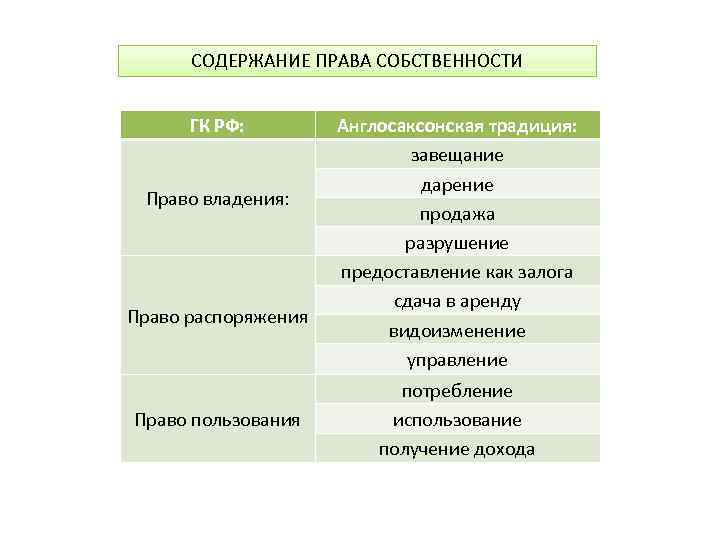 СОДЕРЖАНИЕ ПРАВА СОБСТВЕННОСТИ

| ГК РФ: | Англосаксонская традиция: |
|---|---|
| Право владения: | завещание |
| | дарение |
| | продажа |
| | разрушение |
| Право распоряжения | предоставление как залога |
| | сдача в аренду |
| | видоизменение |
| | управление |
| Право пользования | потребление |
| | использование |
| | получение дохода |